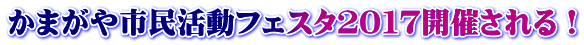 かまがや市民活動フェスタ2017開催される！